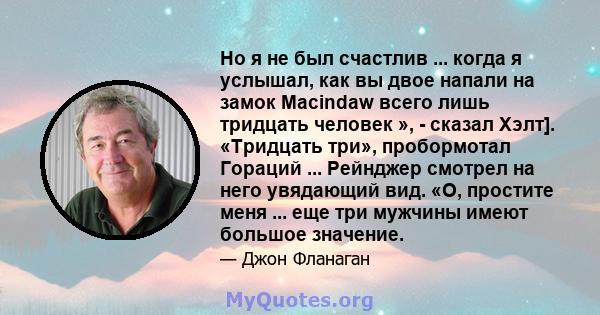 Но я не был счастлив ... когда я услышал, как вы двое напали на замок Macindaw всего лишь тридцать человек », - сказал Хэлт]. «Тридцать три», пробормотал Гораций ... Рейнджер смотрел на него увядающий вид. «О, простите меня ... еще три мужчины имеют большое значение.

— Джон Фланаган

MyQuotes.org